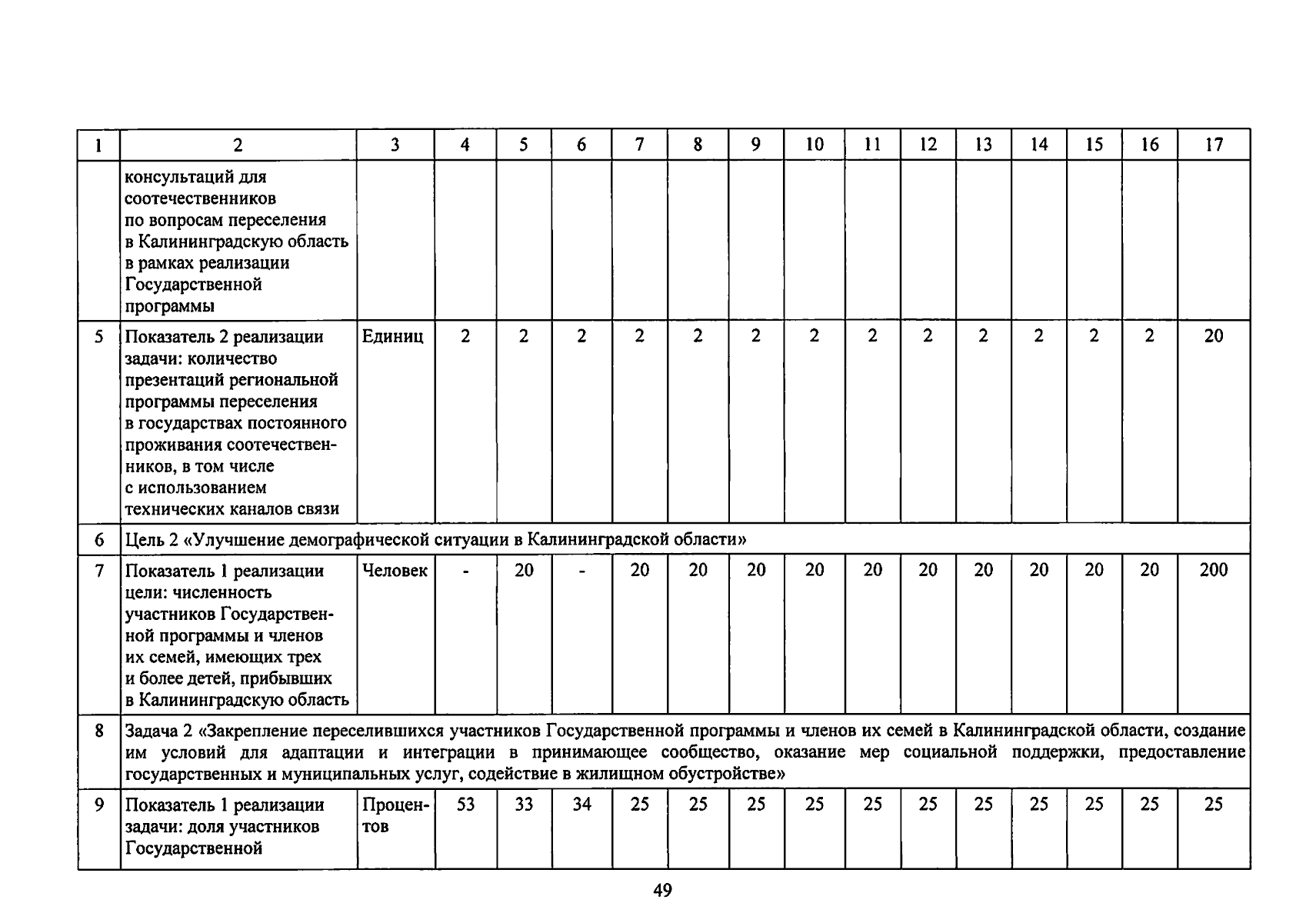 | 1 | 2 | 3 | 4 | 5 | 6 | 7 | 8 | 9 | 10 | 11 | 12 | 13 | 14 | 15 | 16 | 17 |
|---|---|---|---|---|---|---|---|---|---|---|---|---|---|---|---|---|
| | консультаций для соотечественников по вопросам переселения в Калининградскую область в рамках реализации Государственной программы | | | | | | | | | | | | | | | |
| 5 | Показатель 2 реализации задачи: количество презентаций региональной программы переселения в государствах постоянного проживания соотечественников, в том числе с использованием технических каналов связи | Единиц | 2 | 2 | 2 | 2 | 2 | 2 | 2 | 2 | 2 | 2 | 2 | 2 | 2 | 20 |
| 6 | Цель 2 «Улучшение демографической ситуации в Калининградской области» | | | | | | | | | | | | | | | |
| 7 | Показатель 1 реализации цели: численность участников Государственной программы и членов их семей, имеющих трех и более детей, прибывших в Калининградскую область | Человек | - | 20 | - | 20 | 20 | 20 | 20 | 20 | 20 | 20 | 20 | 20 | 20 | 200 |
| 8 | Задача 2 «Закрепление переселившихся участников Государственной программы и членов их семей в Калининградской области, создание им условий для адаптации и интеграции в принимающее сообщество, оказание мер социальной поддержки, предоставление государственных и муниципальных услуг, содействие в жилищном обустройстве» | | | | | | | | | | | | | | | |
| 9 | Показатель 1 реализации задачи: доля участников Государственной | Процентов | 53 | 33 | 34 | 25 | 25 | 25 | 25 | 25 | 25 | 25 | 25 | 25 | 25 | 25 |

49